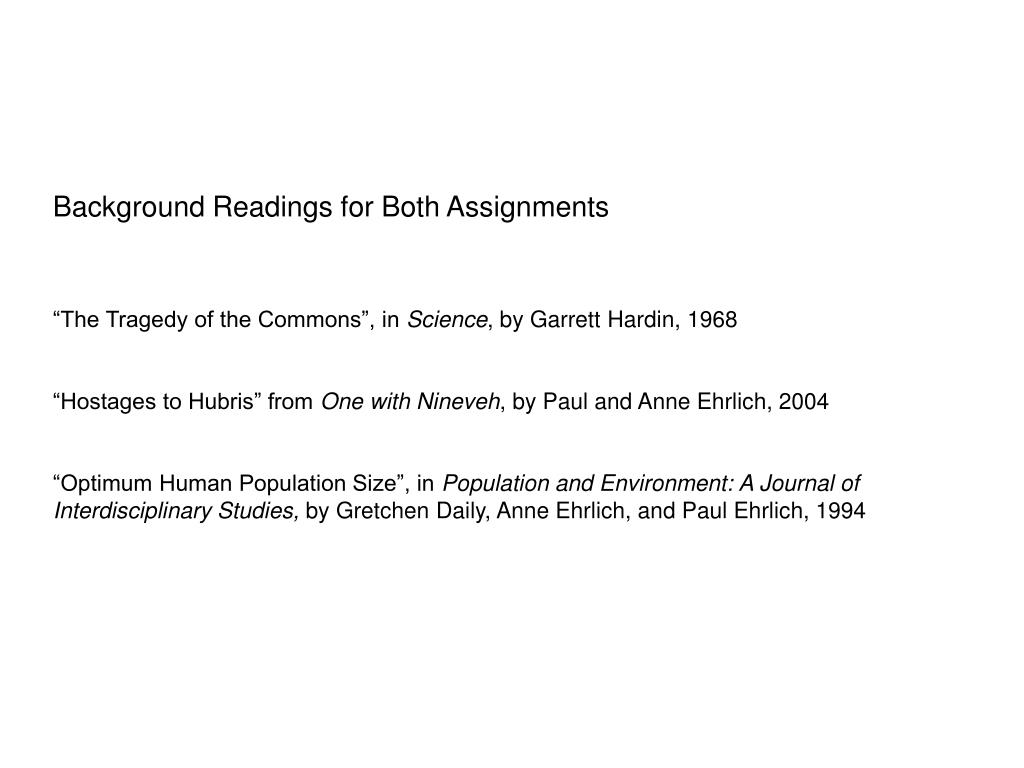 Background Readings for Both Assignments

“The Tragedy of the Commons”, in Science, by Garrett Hardin, 1968

“Hostages to Hubris” from One with Nineveh, by Paul and Anne Ehrlich, 2004

“Optimum Human Population Size”, in Population and Environment: A Journal of Interdisciplinary Studies, by Gretchen Daily, Anne Ehrlich, and Paul Ehrlich, 1994